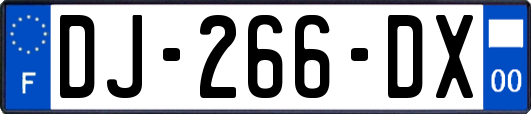 F
DJ-266-DX
00